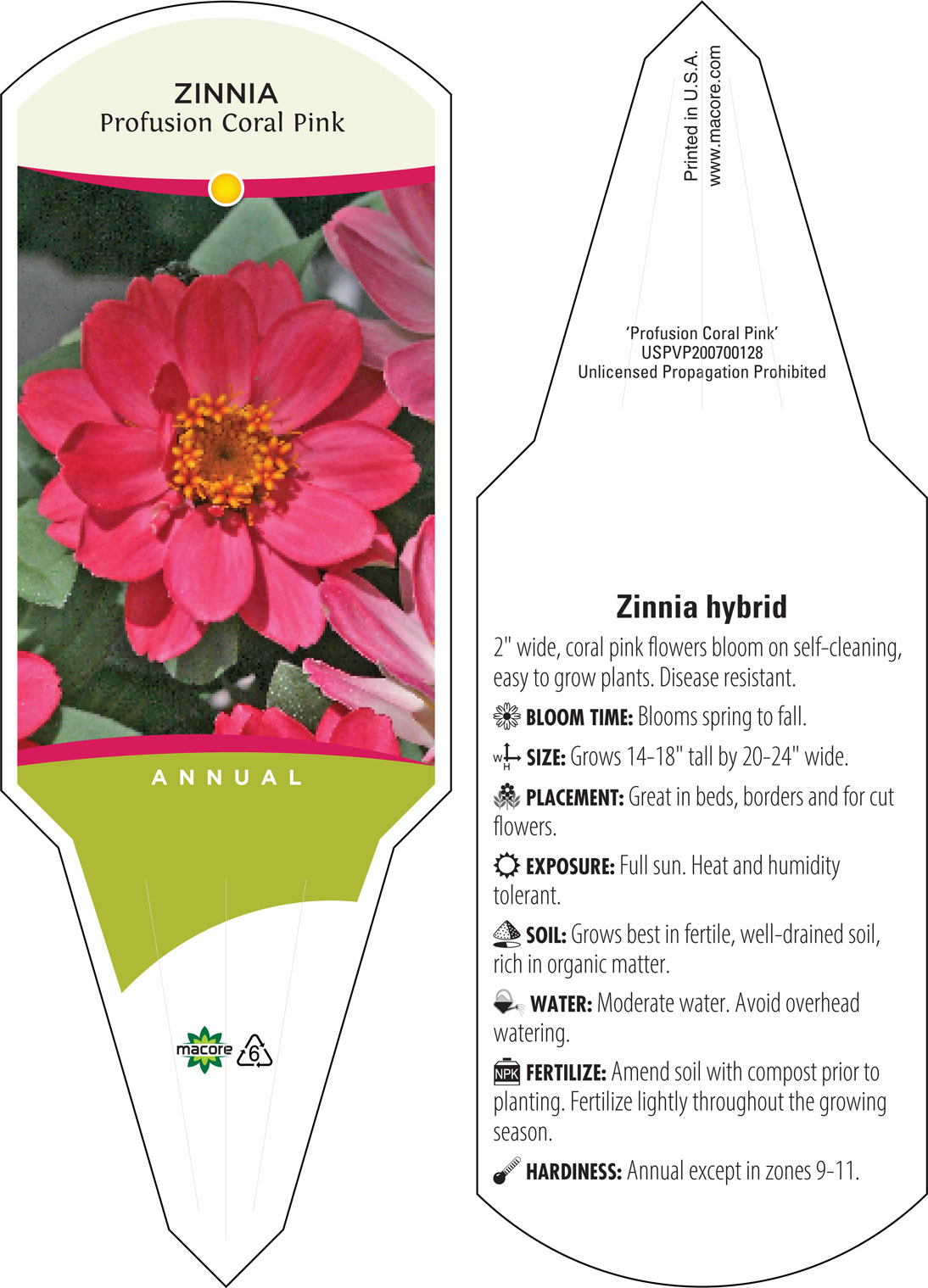 ZINNIA
Profusion Coral Pink

ANNUAL

macore 6

Printed in U.S.A.
www.macore.com

'Profusion Coral Pink'
USPVP200700128
Unlicensed Propagation Prohibited

Zinnia hybrid

2" wide, coral pink flowers bloom on self-cleaning, easy to grow plants. Disease resistant.

BLOOM TIME: Blooms spring to fall.

W H SIZE: Grows 14-18" tall by 20-24" wide.

PLACEMENT: Great in beds, borders and for cut flowers.

EXPOSURE: Full sun. Heat and humidity tolerant.

SOIL: Grows best in fertile, well-drained soil, rich in organic matter.

WATER: Moderate water. Avoid overhead watering.

NPK FERTILIZE: Amend soil with compost prior to planting. Fertilize lightly throughout the growing season.

HARDINESS: Annual except in zones 9-11.